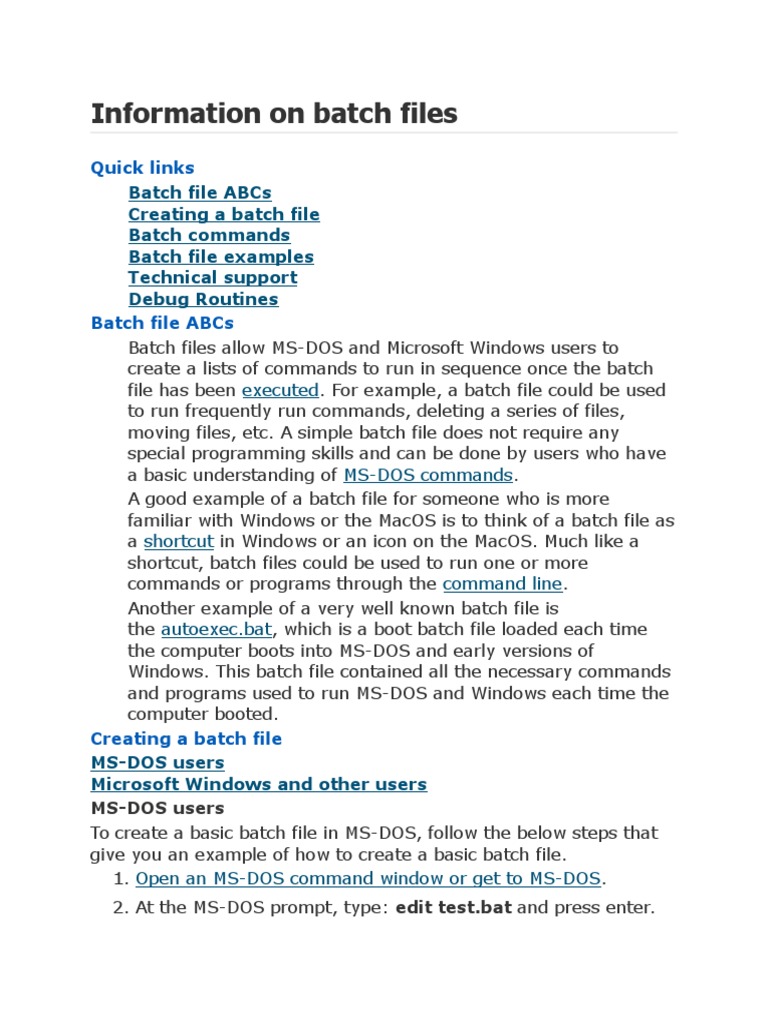 Information on batch files

Quick links

Batch file ABCs
Creating a batch file
Batch commands
Batch file examples
Technical support
Debug Routines

Batch file ABCs

Batch files allow MS-DOS and Microsoft Windows users to create a lists of commands to run in sequence once the batch file has been executed. For example, a batch file could be used to run frequently run commands, deleting a series of files, moving files, etc. A simple batch file does not require any special programming skills and can be done by users who have a basic understanding of MS-DOS commands.

A good example of a batch file for someone who is more familiar with Windows or the MacOS is to think of a batch file as a shortcut in Windows or an icon on the MacOS. Much like a shortcut, batch files could be used to run one or more commands or programs through the command line.

Another example of a very well known batch file is the autoexec.bat, which is a boot batch file loaded each time the computer boots into MS-DOS and early versions of Windows. This batch file contained all the necessary commands and programs used to run MS-DOS and Windows each time the computer booted.

Creating a batch file

MS-DOS users
Microsoft Windows and other users

MS-DOS users

To create a basic batch file in MS-DOS, follow the below steps that give you an example of how to create a basic batch file.

1. Open an MS-DOS command window or get to MS-DOS.
2. At the MS-DOS prompt, type: edit test.bat and press enter.